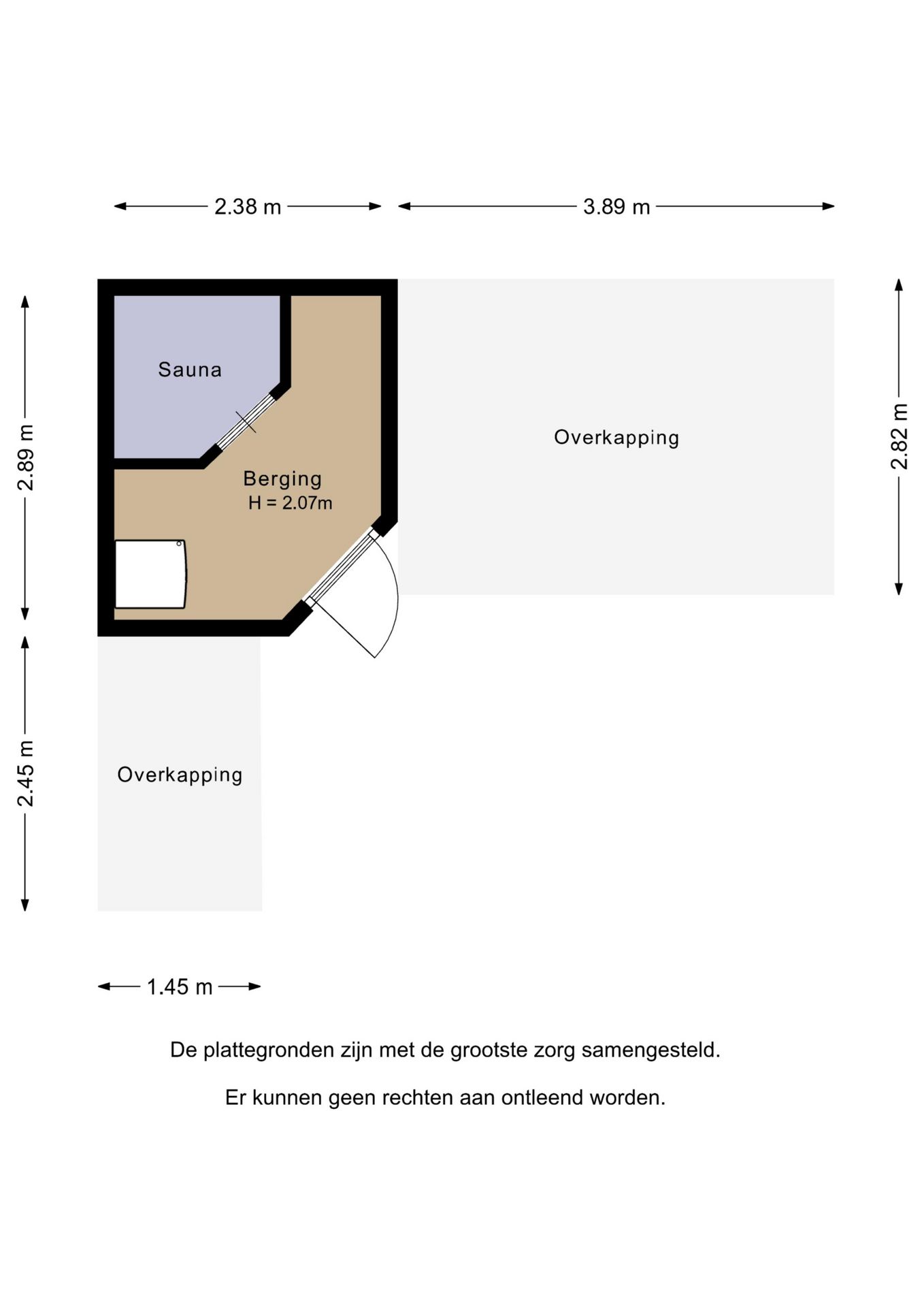 2.38 m

3.89 m

2.89 m

Sauna

Berging
H = 2.07m

Overkapping

2.82 m

2.45 m

Overkapping

1.45 m

De plattegronden zijn met de grootste zorg samengesteld.

Er kunnen geen rechten aan ontleend worden.